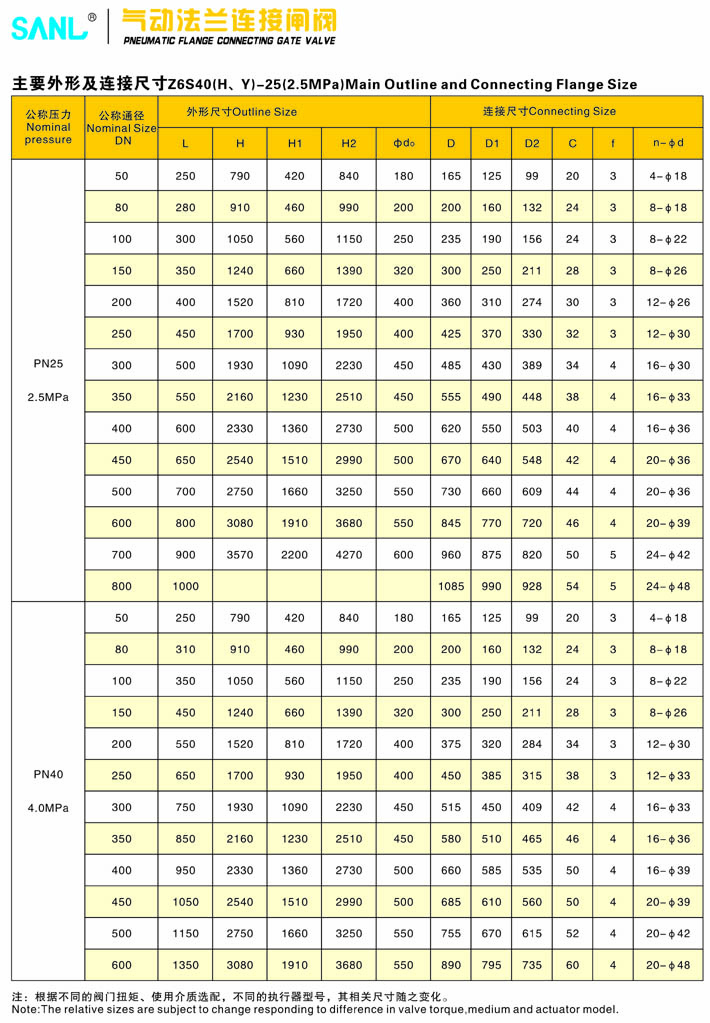 SANL® 气动法兰连接闸阀
PNEUMATIC FLANGE CONNECTING GATE VALVE

主要外形及连接尺寸Z6S40(H、Y)-25(2.5MPa)Main Outline and Connecting Flange Size

| 公称压力 Nominal pressure | 公称通径 Nominal Size DN | 外形尺寸Outline Size L | H | H1 | H2 | Φd₀ | 连接尺寸Connecting Size D | D1 | D2 | C | f | n-φd |
|---|---|---|---|---|---|---|---|---|---|---|---|---|
| PN25 2.5MPa | 50 | 250 | 790 | 420 | 840 | 180 | 165 | 125 | 99 | 20 | 3 | 4-φ18 |
| | 80 | 280 | 910 | 460 | 990 | 200 | 200 | 160 | 132 | 24 | 3 | 8-φ18 |
| | 100 | 300 | 1050 | 560 | 1150 | 250 | 235 | 190 | 156 | 24 | 3 | 8-φ22 |
| | 150 | 350 | 1240 | 660 | 1390 | 320 | 300 | 250 | 211 | 28 | 3 | 8-φ26 |
| | 200 | 400 | 1520 | 810 | 1720 | 400 | 360 | 310 | 274 | 30 | 3 | 12-φ26 |
| | 250 | 450 | 1700 | 930 | 1950 | 400 | 425 | 370 | 330 | 32 | 3 | 12-φ30 |
| | 300 | 500 | 1930 | 1090 | 2230 | 450 | 485 | 430 | 389 | 34 | 4 | 16-φ30 |
| | 350 | 550 | 2160 | 1230 | 2510 | 450 | 555 | 490 | 448 | 38 | 4 | 16-φ33 |
| | 400 | 600 | 2330 | 1360 | 2730 | 500 | 620 | 550 | 503 | 40 | 4 | 16-φ36 |
| | 450 | 650 | 2540 | 1510 | 2990 | 500 | 670 | 640 | 548 | 42 | 4 | 20-φ36 |
| | 500 | 700 | 2750 | 1660 | 3250 | 550 | 730 | 660 | 609 | 44 | 4 | 20-φ36 |
| | 600 | 800 | 3080 | 1910 | 3680 | 550 | 845 | 770 | 720 | 46 | 4 | 20-φ39 |
| | 700 | 900 | 3570 | 2200 | 4270 | 600 | 960 | 875 | 820 | 50 | 5 | 24-φ42 |
| | 800 | 1000 | | | | | 1085 | 990 | 928 | 54 | 5 | 24-φ48 |
| PN40 4.0MPa | 50 | 250 | 790 | 420 | 840 | 180 | 165 | 125 | 99 | 20 | 3 | 4-φ18 |
| | 80 | 310 | 910 | 460 | 990 | 200 | 200 | 160 | 132 | 24 | 3 | 8-φ18 |
| | 100 | 350 | 1050 | 560 | 1150 | 250 | 235 | 190 | 156 | 24 | 3 | 8-φ22 |
| | 150 | 450 | 1240 | 660 | 1390 | 320 | 300 | 250 | 211 | 28 | 3 | 8-φ26 |
| | 200 | 550 | 1520 | 810 | 1720 | 400 | 375 | 320 | 284 | 34 | 3 | 12-φ30 |
| | 250 | 650 | 1700 | 930 | 1950 | 400 | 450 | 385 | 315 | 38 | 3 | 12-φ33 |
| | 300 | 750 | 1930 | 1090 | 2230 | 450 | 515 | 450 | 409 | 42 | 4 | 16-φ33 |
| | 350 | 850 | 2160 | 1230 | 2510 | 450 | 580 | 510 | 465 | 46 | 4 | 16-φ36 |
| | 400 | 950 | 2330 | 1360 | 2730 | 500 | 660 | 585 | 535 | 50 | 4 | 16-φ39 |
| | 450 | 1050 | 2540 | 1510 | 2990 | 500 | 685 | 610 | 560 | 50 | 4 | 20-φ39 |
| | 500 | 1150 | 2750 | 1660 | 3250 | 550 | 755 | 670 | 615 | 52 | 4 | 20-φ42 |
| | 600 | 1350 | 3080 | 1910 | 3680 | 550 | 890 | 795 | 735 | 60 | 4 | 20-φ48 |

注：根据不同的阀门扭矩、使用介质选配，不同的执行器型号，其相关尺寸随之变化。
Note:The relative sizes are subject to change responding to difference in valve torque,medium and actuator model.